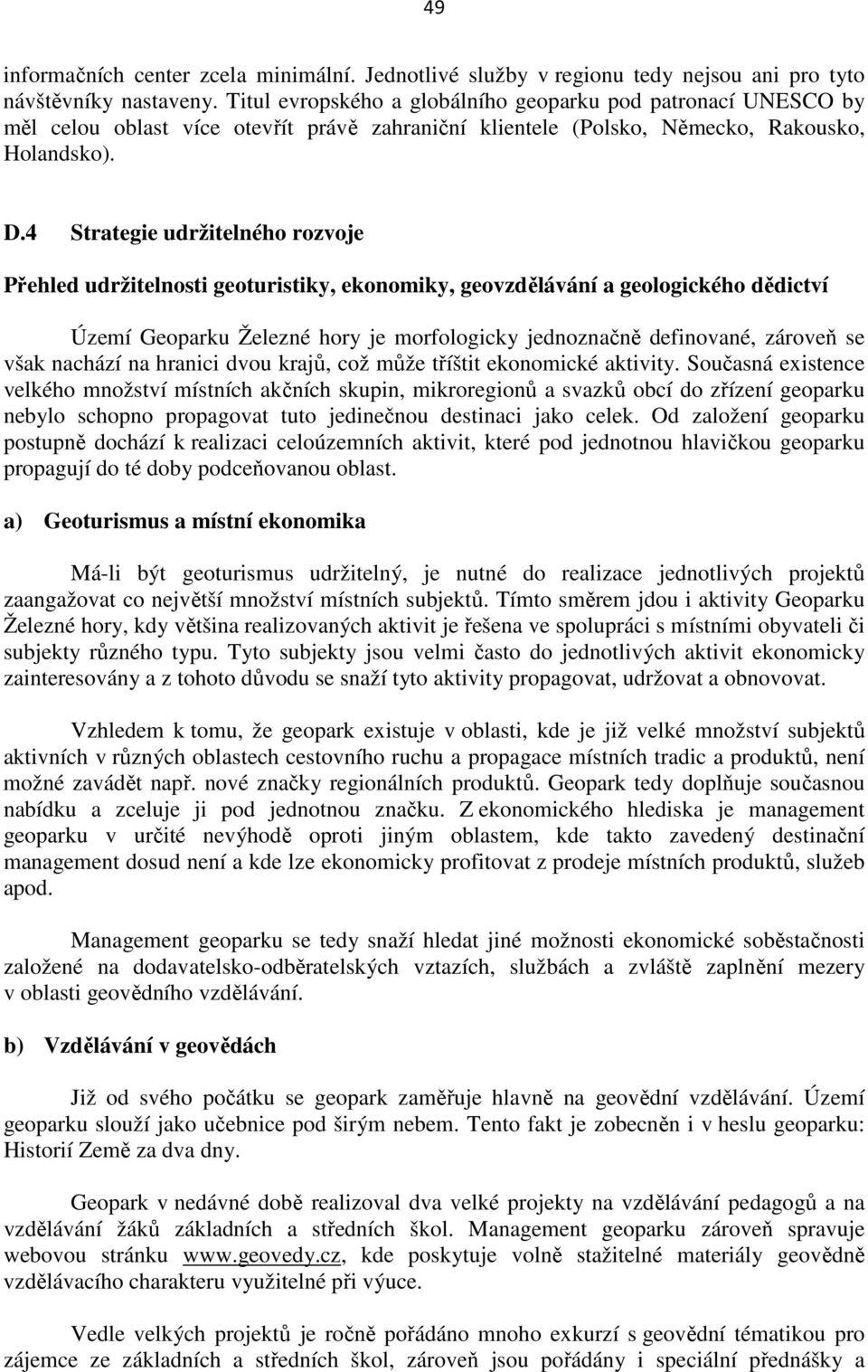 49

informačních center zcela minimální. Jednotlivé služby v regionu tedy nejsou ani pro tyto návštěvníky nastaveny. Titul evropského a globálního geoparku pod patronací UNESCO by měl celou oblast více otevřít právě zahraniční klientele (Polsko, Německo, Rakousko, Holandsko).

D.4 Strategie udržitelného rozvoje

Přehled udržitelnosti geoturistiky, ekonomiky, geovzdělávání a geologického dědictví

Území Geoparku Železné hory je morfologicky jednoznačně definované, zároveň se však nachází na hranici dvou krajů, což může tříštit ekonomické aktivity. Současná existence velkého množství místních akčních skupin, mikroregionů a svazků obcí do zřízení geoparku nebylo schopno propagovat tuto jedinečnou destinaci jako celek. Od založení geoparku postupně dochází k realizaci celoúzemních aktivit, které pod jednotnou hlavičkou geoparku propagují do té doby podceňovanou oblast.

a) Geoturismus a místní ekonomika

Má-li být geoturismus udržitelný, je nutné do realizace jednotlivých projektů zaangažovat co největší množství místních subjektů. Tímto směrem jdou i aktivity Geoparku Železné hory, kdy většina realizovaných aktivit je řešena ve spolupráci s místními obyvateli či subjekty různého typu. Tyto subjekty jsou velmi často do jednotlivých aktivit ekonomicky zainteresovány a z tohoto důvodu se snaží tyto aktivity propagovat, udržovat a obnovovat.

Vzhledem k tomu, že geopark existuje v oblasti, kde je již velké množství subjektů aktivních v různých oblastech cestovního ruchu a propagace místních tradic a produktů, není možné zavádět např. nové značky regionálních produktů. Geopark tedy doplňuje současnou nabídku a zceluje ji pod jednotnou značku. Z ekonomického hlediska je management geoparku v určité nevýhodě oproti jiným oblastem, kde takto zavedený destinační management dosud není a kde lze ekonomicky profitovat z prodeje místních produktů, služeb apod.

Management geoparku se tedy snaží hledat jiné možnosti ekonomické soběstačnosti založené na dodavatelsko-odběratelských vztazích, službách a zvláště zaplnění mezery v oblasti geovědního vzdělávání.

b) Vzdělávání v geovědách

Již od svého počátku se geopark zaměřuje hlavně na geovědní vzdělávání. Území geoparku slouží jako učebnice pod širým nebem. Tento fakt je zobecněn i v heslu geoparku: Historií Země za dva dny.

Geopark v nedávné době realizoval dva velké projekty na vzdělávání pedagogů a na vzdělávání žáků základních a středních škol. Management geoparku zároveň spravuje webovou stránku www.geovedy.cz, kde poskytuje volně stažitelné materiály geovědně vzdělávacího charakteru využitelné při výuce.

Vedle velkých projektů je ročně pořádáno mnoho exkurzí s geovědní tématikou pro zájemce ze základních a středních škol, zároveň jsou pořádány i speciální přednášky a